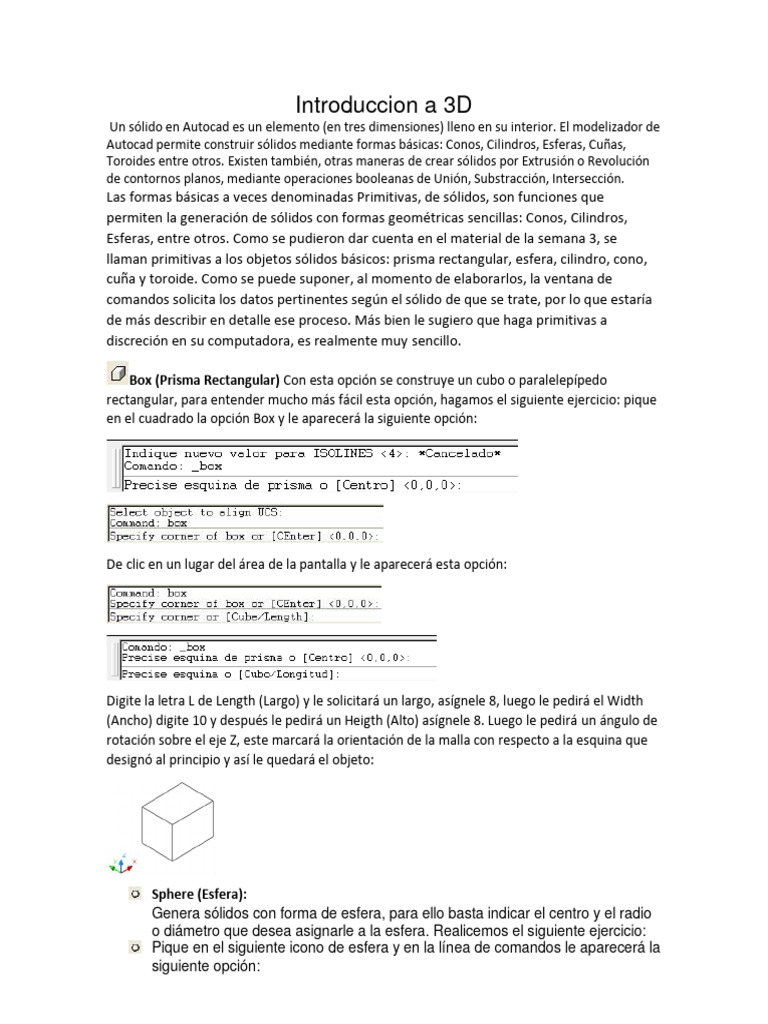 Introduccion a 3D

Un sólido en Autocad es un elemento (en tres dimensiones) lleno en su interior. El modelizador de Autocad permite construir sólidos mediante formas básicas: Conos, Cilindros, Esferas, Cuñas, Toroides entre otros. Existen también, otras maneras de crear sólidos por Extrusión o Revolución de contornos planos, mediante operaciones booleanas de Unión, Substracción, Intersección.

Las formas básicas a veces denominadas Primitivas, de sólidos, son funciones que permiten la generación de sólidos con formas geométricas sencillas: Conos, Cilindros, Esferas, entre otros. Como se pudieron dar cuenta en el material de la semana 3, se llaman primitivas a los objetos sólidos básicos: prisma rectangular, esfera, cilindro, cono, cuña y toroide. Como se puede suponer, al momento de elaborarlos, la ventana de comandos solicita los datos pertinentes según el sólido de que se trate, por lo que estaría de más describir en detalle ese proceso. Más bien le sugiero que haga primitivas a discreción en su computadora, es realmente muy sencillo.

Box (Prisma Rectangular) Con esta opción se construye un cubo o paralelepípedo rectangular, para entender mucho más fácil esta opción, hagamos el siguiente ejercicio: pique en el cuadrado la opción Box y le aparecerá la siguiente opción:

Indique nuevo valor para ISOLINES <4>: *Cancelado*
Comando: _box
Precise esquina de prisma o [Centro] <0,0,0>:

Select object to align UCS:
Command: box
Specify corner of box or [CEnter] <0,0,0>:

De clic en un lugar del área de la pantalla y le aparecerá esta opción:

Command: box
Specify corner of box or [CEnter] <0,0,0>:
Specify corner or [Cube/Length]:

Comando: _box
Precise esquina de prisma o [Centro] <0,0,0>:
Precise esquina o [Cubo/Longitud]:

Digite la letra L de Length (Largo) y le solicitará un largo, asígnele 8, luego le pedirá el Width (Ancho) digite 10 y después le pedirá un Heigth (Alto) asígnele 8. Luego le pedirá un ángulo de rotación sobre el eje Z, este marcará la orientación de la malla con respecto a la esquina que designó al principio y así le quedará el objeto:

Sphere (Esfera):
Genera sólidos con forma de esfera, para ello basta indicar el centro y el radio o diámetro que desea asignarle a la esfera. Realicemos el siguiente ejercicio:
Pique en el siguiente icono de esfera y en la línea de comandos le aparecerá la siguiente opción: